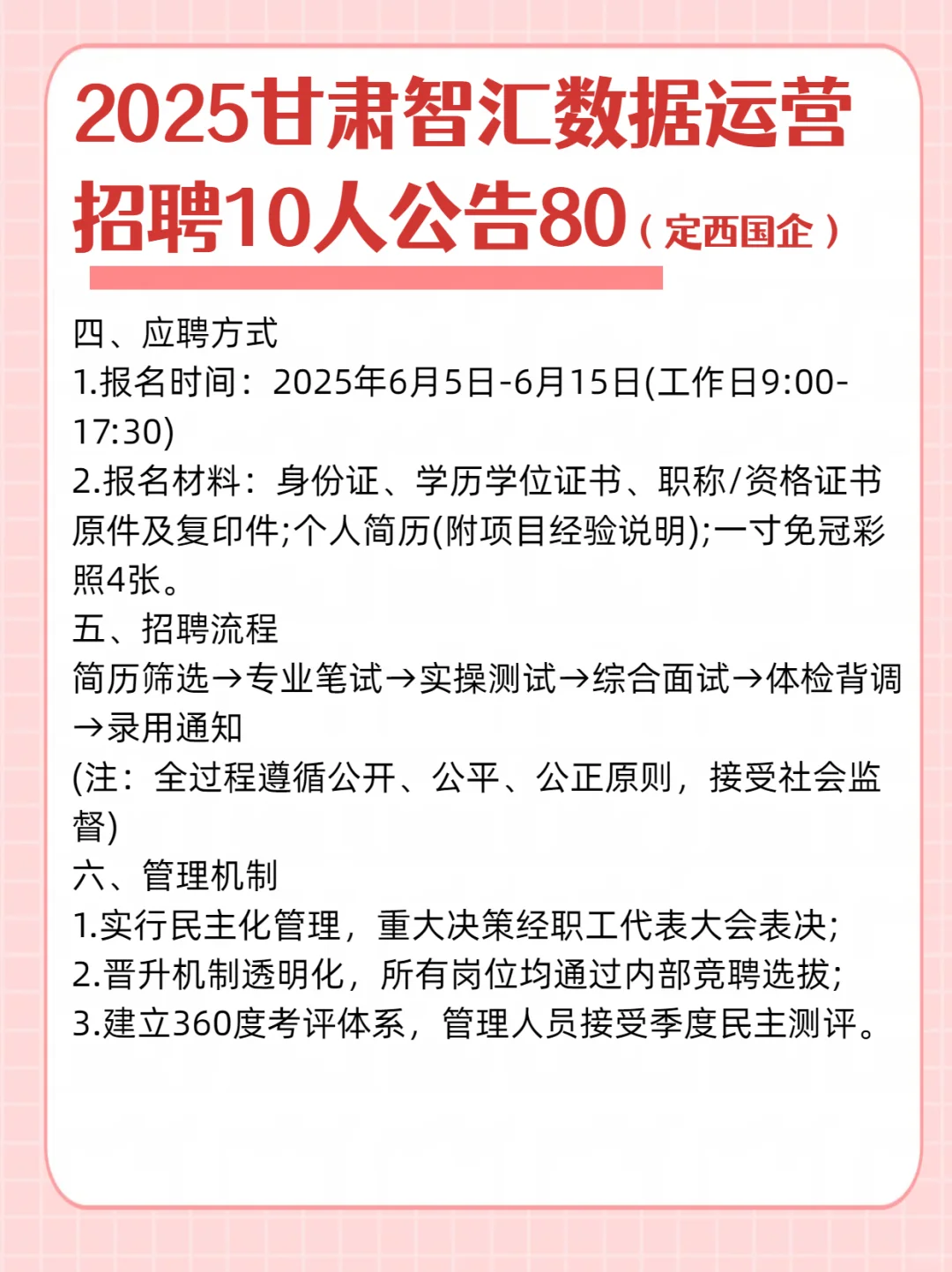 2025甘肃智汇数据运营招聘10人公告80（定西国企）

四、应聘方式
1.报名时间：2025年6月5日-6月15日(工作日9:00-17:30)
2.报名材料：身份证、学历学位证书、职称/资格证书原件及复印件;个人简历(附项目经验说明);一寸免冠彩照4张。
五、招聘流程
简历筛选→专业笔试→实操测试→综合面试→体检背调→录用通知
(注：全过程遵循公开、公平、公正原则，接受社会监督)
六、管理机制
1.实行民主化管理，重大决策经职工代表大会表决;
2.晋升机制透明化，所有岗位均通过内部竞聘选拔;
3.建立360度考评体系，管理人员接受季度民主测评。